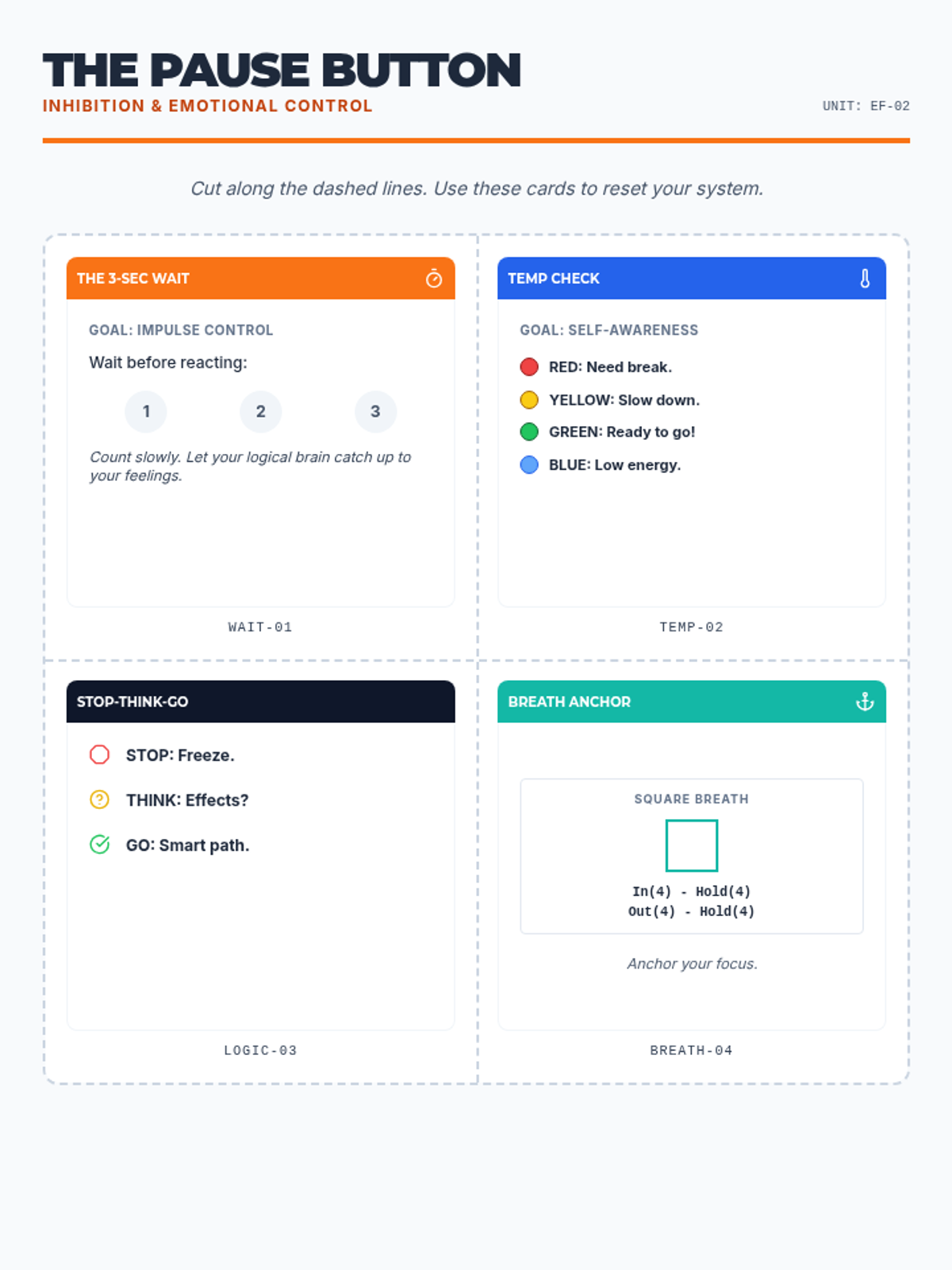 THE PAUSE BUTTON
INHIBITION & EMOTIONAL CONTROL
UNIT: EF-02

Cut along the dashed lines. Use these cards to reset your system.

THE 3-SEC WAIT

GOAL: IMPULSE CONTROL

Wait before reacting:

1 2 3

Count slowly. Let your logical brain catch up to your feelings.

WAIT-01

TEMP CHECK

GOAL: SELF-AWARENESS

RED: Need break.

YELLOW: Slow down.

GREEN: Ready to go!

BLUE: Low energy.

TEMP-02

STOP-THINK-GO

STOP: Freeze.

THINK: Effects?

GO: Smart path.

LOGIC-03

BREATH ANCHOR

SQUARE BREATH

In(4) - Hold(4)
Out(4) - Hold(4)

Anchor your focus.

BREATH-04